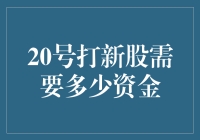 20号打新股需要多少资金